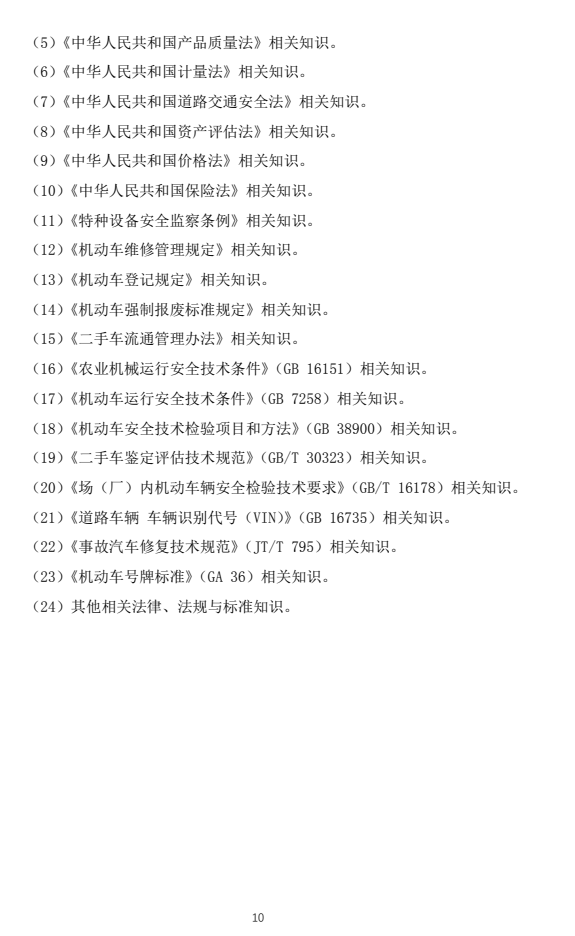 （5）《中华人民共和国产品质量法》相关知识。

（6）《中华人民共和国计量法》相关知识。

（7）《中华人民共和国道路交通安全法》相关知识。

（8）《中华人民共和国资产评估法》相关知识。

（9）《中华人民共和国价格法》相关知识。

（10）《中华人民共和国保险法》相关知识。

（11）《特种设备安全监察条例》相关知识。

（12）《机动车维修管理规定》相关知识。

（13）《机动车登记规定》相关知识。

（14）《机动车强制报废标准规定》相关知识。

（15）《二手车流通管理办法》相关知识。

（16）《农业机械运行安全技术条件》（GB 16151）相关知识。

（17）《机动车运行安全技术条件》（GB 7258）相关知识。

（18）《机动车安全技术检验项目和方法》（GB 38900）相关知识。

（19）《二手车鉴定评估技术规范》（GB/T 30323）相关知识。

（20）《场（厂）内机动车辆安全检验技术要求》（GB/T 16178）相关知识。

（21）《道路车辆 车辆识别代号（VIN）》（GB 16735）相关知识。

（22）《事故汽车修复技术规范》（JT/T 795）相关知识。

（23）《机动车号牌标准》（GA 36）相关知识。

（24）其他相关法律、法规与标准知识。

10